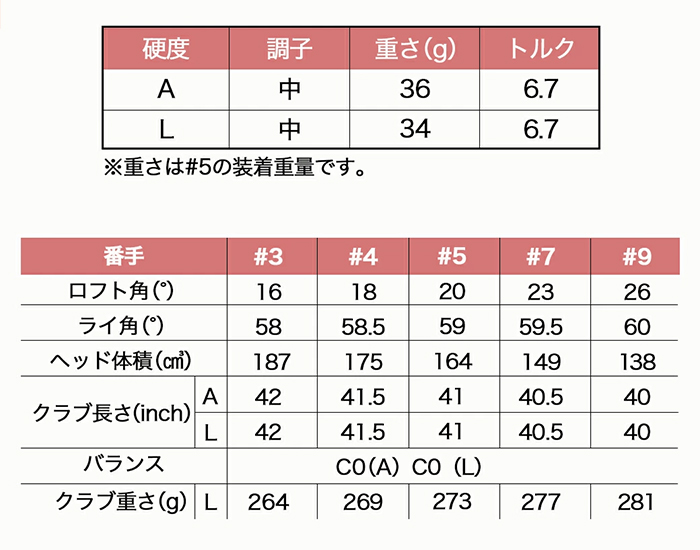 | 硬度 | 調子 | 重さ(g) | トルク |
|---|---|---|---|
| A | 中 | 36 | 6.7 |
| L | 中 | 34 | 6.7 |

※重さは#5の装着重量です。

| 番手 | | #3 | #4 | #5 | #7 | #9 |
|---|---|---|---|---|---|---|
| ロフト角(°) | | 16 | 18 | 20 | 23 | 26 |
| ライ角(°) | | 58 | 58.5 | 59 | 59.5 | 60 |
| ヘッド体積(㎤) | | 187 | 175 | 164 | 149 | 138 |
| クラブ長さ(inch) | A | 42 | 41.5 | 41 | 40.5 | 40 |
| | L | 42 | 41.5 | 41 | 40.5 | 40 |
| バランス | | C0(A) C0 (L) | | | | |
| クラブ重さ(g) | L | 264 | 269 | 273 | 277 | 281 |